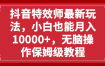 抖音特效师最新玩法，小白也能月入10000+，无脑操作保姆级教程